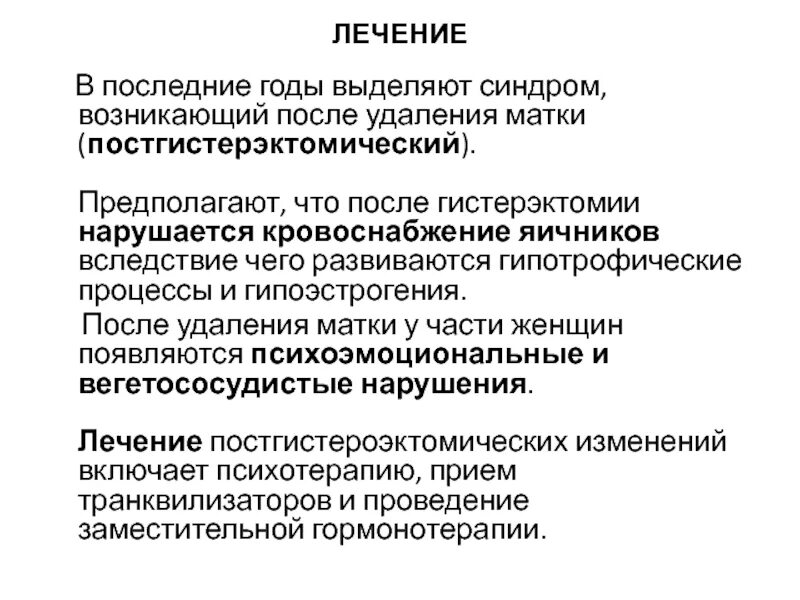 ЛЕЧЕНИЕ

В последние годы выделяют синдром, возникающий после удаления матки (постгистерэктомический).

Предполагают, что после гистерэктомии нарушается кровоснабжение яичников вследствие чего развиваются гипотрофические процессы и гипоэстрогения.

После удаления матки у части женщин появляются психоэмоциональные и вегетососудистые нарушения.

Лечение постгистероэктомических изменений включает психотерапию, прием транквилизаторов и проведение заместительной гормонотерапии.